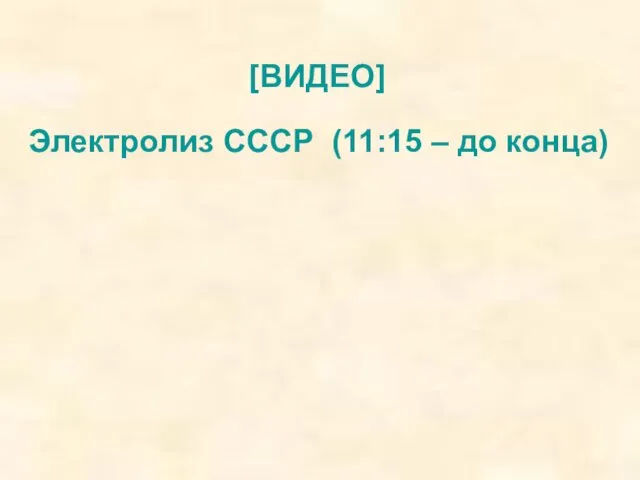 [ВИДЕО]

Электролиз СССР (11:15 – до конца)